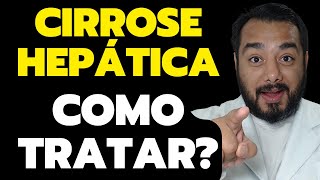 CIRROSE HEPÁTICA

COMO TRATAR?